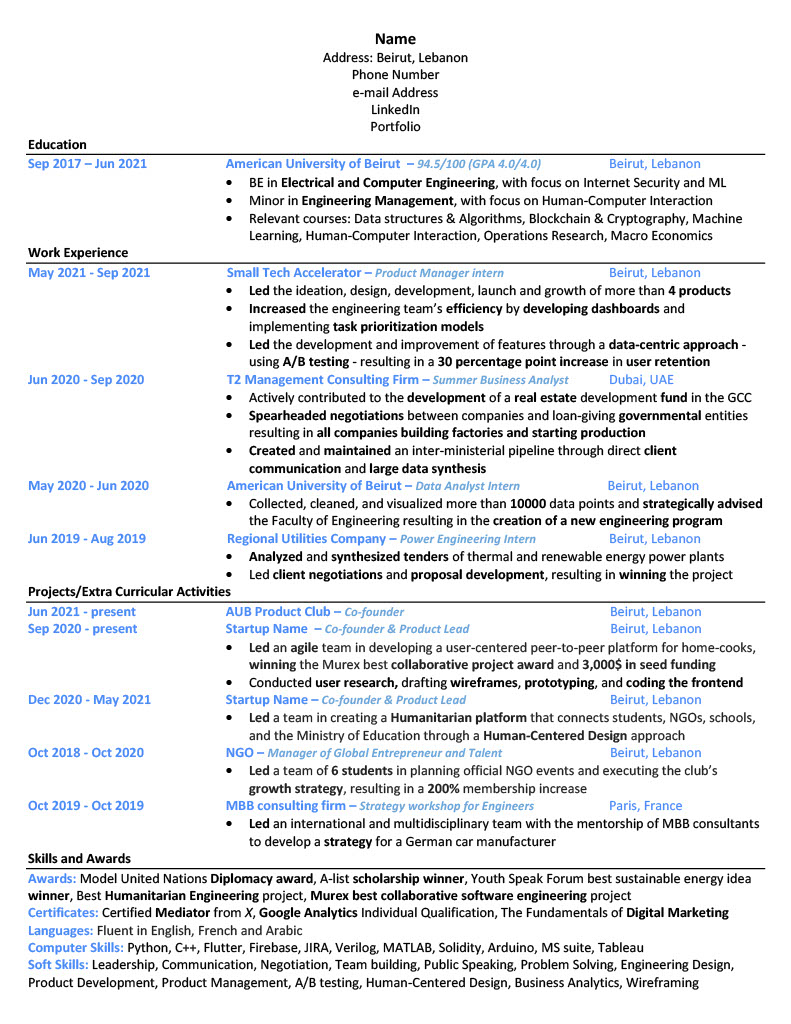 Name
Address: Beirut, Lebanon
Phone Number
e-mail Address
LinkedIn
Portfolio

Education

Sep 2017 – Jun 2021 American University of Beirut – 94.5/100 (GPA 4.0/4.0) Beirut, Lebanon
• BE in Electrical and Computer Engineering, with focus on Internet Security and ML
• Minor in Engineering Management, with focus on Human-Computer Interaction
• Relevant courses: Data structures & Algorithms, Blockchain & Cryptography, Machine Learning, Human-Computer Interaction, Operations Research, Macro Economics

Work Experience

May 2021 - Sep 2021 Small Tech Accelerator – Product Manager intern Beirut, Lebanon
• Led the ideation, design, development, launch and growth of more than 4 products
• Increased the engineering team's efficiency by developing dashboards and implementing task prioritization models
• Led the development and improvement of features through a data-centric approach - using A/B testing - resulting in a 30 percentage point increase in user retention

Jun 2020 - Sep 2020 T2 Management Consulting Firm – Summer Business Analyst Dubai, UAE
• Actively contributed to the development of a real estate development fund in the GCC
• Spearheaded negotiations between companies and loan-giving governmental entities resulting in all companies building factories and starting production
• Created and maintained an inter-ministerial pipeline through direct client communication and large data synthesis

May 2020 - Jun 2020 American University of Beirut – Data Analyst Intern Beirut, Lebanon
• Collected, cleaned, and visualized more than 10000 data points and strategically advised the Faculty of Engineering resulting in the creation of a new engineering program

Jun 2019 - Aug 2019 Regional Utilities Company – Power Engineering Intern Beirut, Lebanon
• Analyzed and synthesized tenders of thermal and renewable energy power plants
• Led client negotiations and proposal development, resulting in winning the project

Projects/Extra Curricular Activities

Jun 2021 - present AUB Product Club – Co-founder Beirut, Lebanon

Sep 2020 - present Startup Name – Co-founder & Product Lead Beirut, Lebanon
• Led an agile team in developing a user-centered peer-to-peer platform for home-cooks, winning the Murex best collaborative project award and 3,000$ in seed funding
• Conducted user research, drafting wireframes, prototyping, and coding the frontend

Dec 2020 - May 2021 Startup Name – Co-founder & Product Lead Beirut, Lebanon
• Led a team in creating a Humanitarian platform that connects students, NGOs, schools, and the Ministry of Education through a Human-Centered Design approach

Oct 2018 - Oct 2020 NGO – Manager of Global Entrepreneur and Talent Beirut, Lebanon
• Led a team of 6 students in planning official NGO events and executing the club's growth strategy, resulting in a 200% membership increase

Oct 2019 - Oct 2019 MBB consulting firm – Strategy workshop for Engineers Paris, France
• Led an international and multidisciplinary team with the mentorship of MBB consultants to develop a strategy for a German car manufacturer

Skills and Awards

Awards: Model United Nations Diplomacy award, A-list scholarship winner, Youth Speak Forum best sustainable energy idea winner, Best Humanitarian Engineering project, Murex best collaborative software engineering project
Certificates: Certified Mediator from X, Google Analytics Individual Qualification, The Fundamentals of Digital Marketing
Languages: Fluent in English, French and Arabic
Computer Skills: Python, C++, Flutter, Firebase, JIRA, Verilog, MATLAB, Solidity, Arduino, MS suite, Tableau
Soft Skills: Leadership, Communication, Negotiation, Team building, Public Speaking, Problem Solving, Engineering Design, Product Development, Product Management, A/B testing, Human-Centered Design, Business Analytics, Wireframing